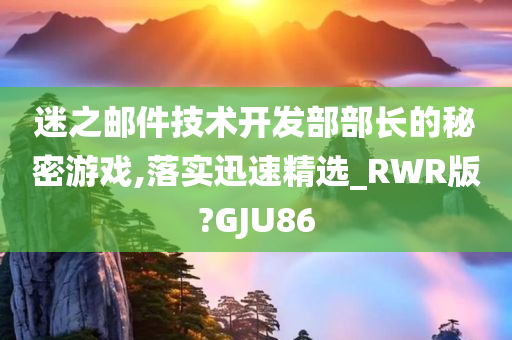 迷之邮件技术开发部部长的秘密游戏,落实迅速精选_RWR版?GJU86